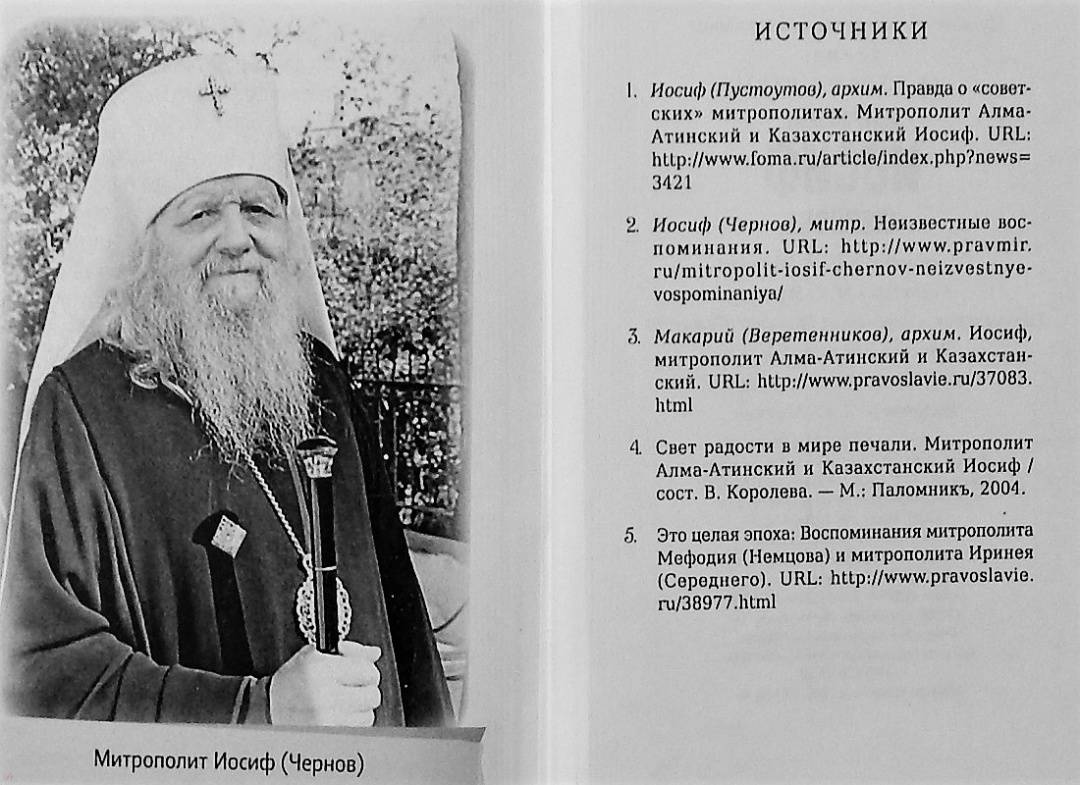 Митрополит Иосиф (Чернов)

ИСТОЧНИКИ

1. Иосиф (Пустоутов), архим. Правда о «советских» митрополитах. Митрополит Алма-Атинский и Казахстанский Иосиф. URL: http://www.foma.ru/article/index.php?news=3421

2. Иосиф (Чернов), митр. Неизвестные воспоминания. URL: http://www.pravmir.ru/mitropolit-iosif-chernov-neizvestnye-vospominaniya/

3. Макарий (Веретенников), архим. Иосиф, митрополит Алма-Атинский и Казахстанский. URL: http://www.pravoslavie.ru/37083.html

4. Свет радости в мире печали. Митрополит Алма-Атинский и Казахстанский Иосиф / сост. В. Королева. — М.: Паломникъ, 2004.

5. Это целая эпоха: Воспоминания митрополита Мефодия (Немцова) и митрополита Иринея (Середнего). URL: http://www.pravoslavie.ru/38977.html